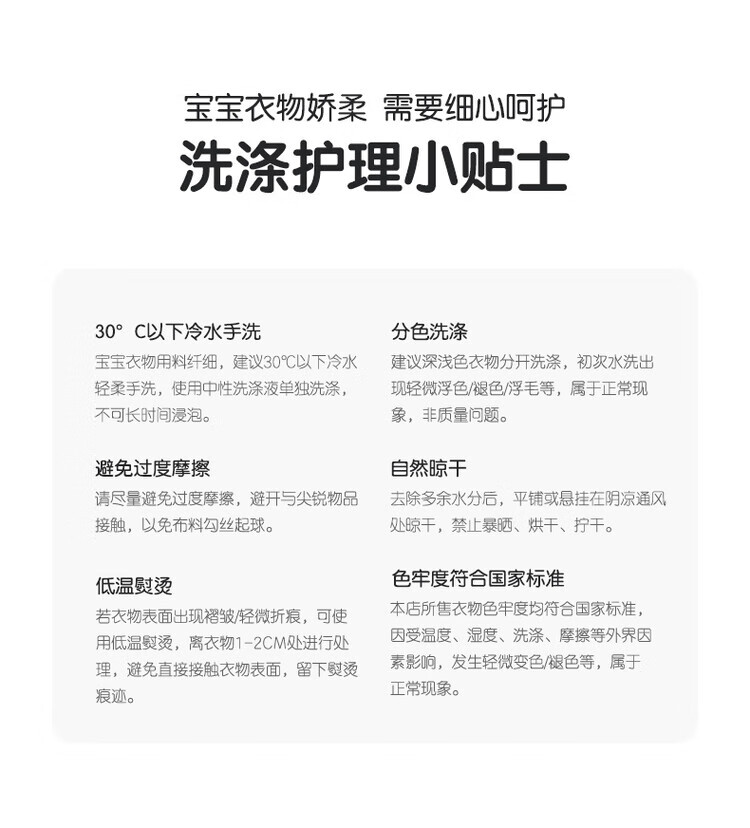 宝宝衣物娇柔 需要细心呵护

洗涤护理小贴士

30° C以下冷水手洗

宝宝衣物用料纤细，建议30℃以下冷水轻柔手洗，使用中性洗涤液单独洗涤，不可长时间浸泡。

避免过度摩擦

请尽量避免过度摩擦，避开与尖锐物品接触，以免布料勾丝起球。

低温熨烫

若衣物表面出现褶皱/轻微折痕，可使用低温熨烫，离衣物1-2CM处进行处理，避免直接接触衣物表面，留下熨烫痕迹。

分色洗涤

建议深浅色衣物分开洗涤，初次水洗出现轻微浮色/褪色/浮毛等，属于正常现象，非质量问题。

自然晾干

去除多余水分后，平铺或悬挂在阴凉通风处晾干，禁止暴晒、烘干、拧干。

色牢度符合国家标准

本店所售衣物色牢度均符合国家标准，因受温度、湿度、洗涤、摩擦等外界因素影响，发生轻微变色/褪色等，属于正常现象。